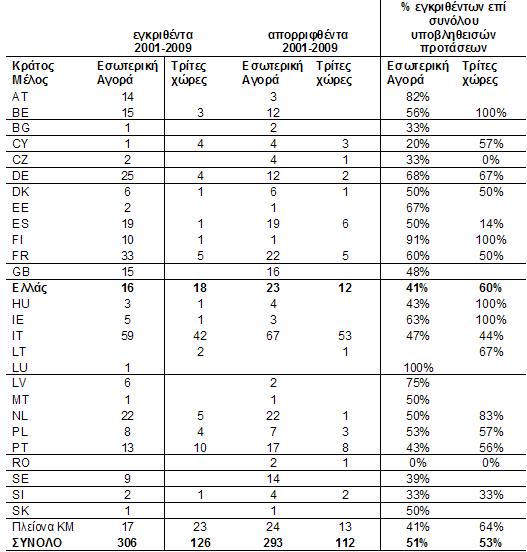 |  | εγκριθέντα 2001-2009 |  | απορριφθέντα 2001-2009 |  | % εγκριθέντων επί συνόλου υποβληθεισών προτάσεων |  |
|---|---|---|---|---|---|---|
| Κράτος Μέλος | Εσωτερική Αγορά | Τρίτες χώρες | Εσωτερική Αγορά | Τρίτες χώρες | Εσωτερική Αγορά | Τρίτες χώρες |
| AT | 14 |  | 3 |  | 82% |  |
| BE | 15 | 3 | 12 |  | 56% | 100% |
| BG | 1 |  | 2 |  | 33% |  |
| CY | 1 | 4 | 4 | 3 | 20% | 57% |
| CZ | 2 |  | 4 | 1 | 33% | 0% |
| DE | 25 | 4 | 12 | 2 | 68% | 67% |
| DK | 6 | 1 | 6 | 1 | 50% | 50% |
| EE | 2 |  | 1 |  | 67% |  |
| ES | 19 | 1 | 19 | 6 | 50% | 14% |
| FI | 10 | 1 | 1 |  | 91% | 100% |
| FR | 33 | 5 | 22 | 5 | 60% | 50% |
| GB | 15 |  | 16 |  | 48% |  |
| **Ελλάς** | **16** | **18** | **23** | **12** | **41%** | **60%** |
| HU | 3 | 1 | 4 |  | 43% | 100% |
| IE | 5 | 1 | 3 |  | 63% | 100% |
| IT | 59 | 42 | 67 | 53 | 47% | 44% |
| LT |  | 2 |  | 1 |  | 67% |
| LU | 1 |  |  |  | 100% |  |
| LV | 6 |  | 2 |  | 75% |  |
| MT | 1 |  | 1 |  | 50% |  |
| NL | 22 | 5 | 22 | 1 | 50% | 83% |
| PL | 8 | 4 | 7 | 3 | 53% | 57% |
| PT | 13 | 10 | 17 | 8 | 43% | 56% |
| RO |  |  | 2 | 1 | 0% | 0% |
| SE | 9 |  | 14 |  | 39% |  |
| SI | 2 | 1 | 4 | 2 | 33% | 33% |
| SK | 1 |  | 1 |  | 50% |  |
| Πλείονα ΚΜ | 17 | 23 | 24 | 13 | 41% | 64% |
| **ΣΥΝΟΛΟ** | **306** | **126** | **293** | **112** | **51%** | **53%** |